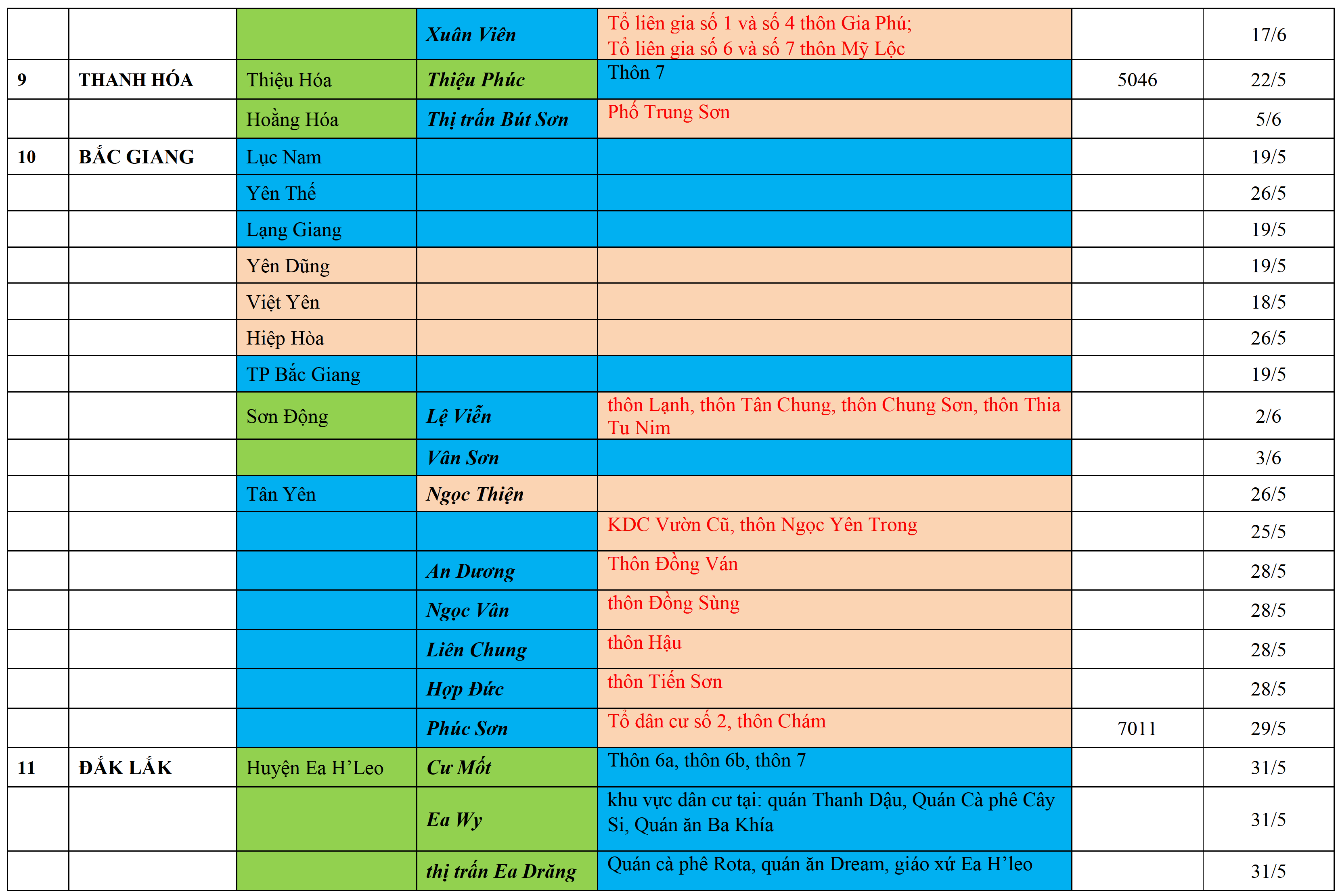 | | | | Xuân Viên | Tổ liên gia số 1 và số 4 thôn Gia Phú; Tổ liên gia số 6 và số 7 thôn Mỹ Lộc | | 17/6 |
|---|---|---|---|---|---|---|
| 9 | THANH HÓA | Thiệu Hóa | Thiệu Phúc | Thôn 7 | 5046 | 22/5 |
| | | Hoằng Hóa | Thị trấn Bút Sơn | Phố Trung Sơn | | 5/6 |
| 10 | BẮC GIANG | Lục Nam | | | | 19/5 |
| | | Yên Thế | | | | 26/5 |
| | | Lạng Giang | | | | 19/5 |
| | | Yên Dũng | | | | 19/5 |
| | | Việt Yên | | | | 18/5 |
| | | Hiệp Hòa | | | | 26/5 |
| | | TP Bắc Giang | | | | 19/5 |
| | | Sơn Động | Lệ Viễn | thôn Lạnh, thôn Tân Chung, thôn Chung Sơn, thôn Thia Tu Nim | | 2/6 |
| | | | Vân Sơn | | | 3/6 |
| | | Tân Yên | Ngọc Thiện | | | 26/5 |
| | | | | KDC Vườn Cũ, thôn Ngọc Yên Trong | | 25/5 |
| | | | An Dương | Thôn Đồng Ván | | 28/5 |
| | | | Ngọc Vân | thôn Đồng Sùng | | 28/5 |
| | | | Liên Chung | thôn Hậu | | 28/5 |
| | | | Hợp Đức | thôn Tiến Sơn | | 28/5 |
| | | | Phúc Sơn | Tổ dân cư số 2, thôn Chám | 7011 | 29/5 |
| 11 | ĐẮK LẮK | Huyện Ea H'Leo | Cư Mốt | Thôn 6a, thôn 6b, thôn 7 | | 31/5 |
| | | | Ea Wy | khu vực dân cư tại: quán Thanh Dậu, Quán Cà phê Cây Si, Quán ăn Ba Khía | | 31/5 |
| | | | thị trấn Ea Drăng | Quán cà phê Rota, quán ăn Dream, giáo xứ Ea H'leo | | 31/5 |